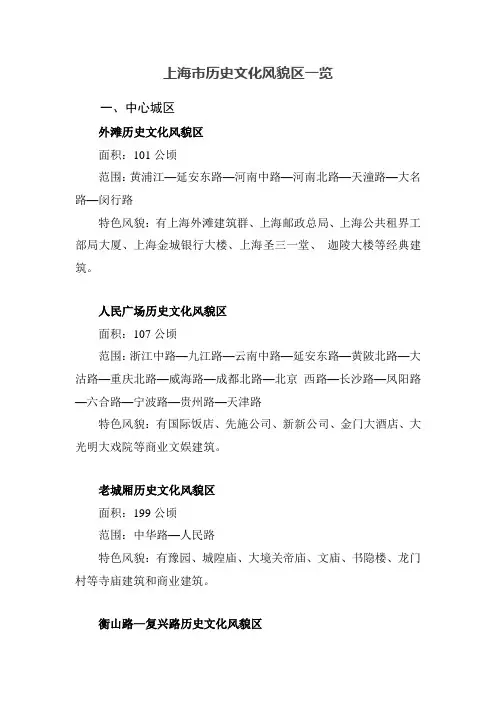 上海市历史文化风貌区一览

一、中心城区

外滩历史文化风貌区

面积：101 公顷

范围：黄浦江—延安东路—河南中路—河南北路—天潼路—大名路—闵行路

特色风貌：有上海外滩建筑群、上海邮政总局、上海公共租界工部局大厦、上海金城银行大楼、上海圣三一堂、 迦陵大楼等经典建筑。

人民广场历史文化风貌区

面积：107 公顷

范围：浙江中路—九江路—云南中路—延安东路—黄陂北路—大沽路—重庆北路—威海路—成都北路—北京 西路—长沙路—凤阳路—六合路—宁波路—贵州路—天津路

特色风貌：有国际饭店、先施公司、新新公司、金门大酒店、大光明大戏院等商业文娱建筑。

老城厢历史文化风貌区

面积：199 公顷

范围：中华路—人民路

特色风貌：有豫园、城隍庙、大境关帝庙、文庙、书隐楼、龙门村等寺庙建筑和商业建筑。

衡山路—复兴路历史文化风貌区